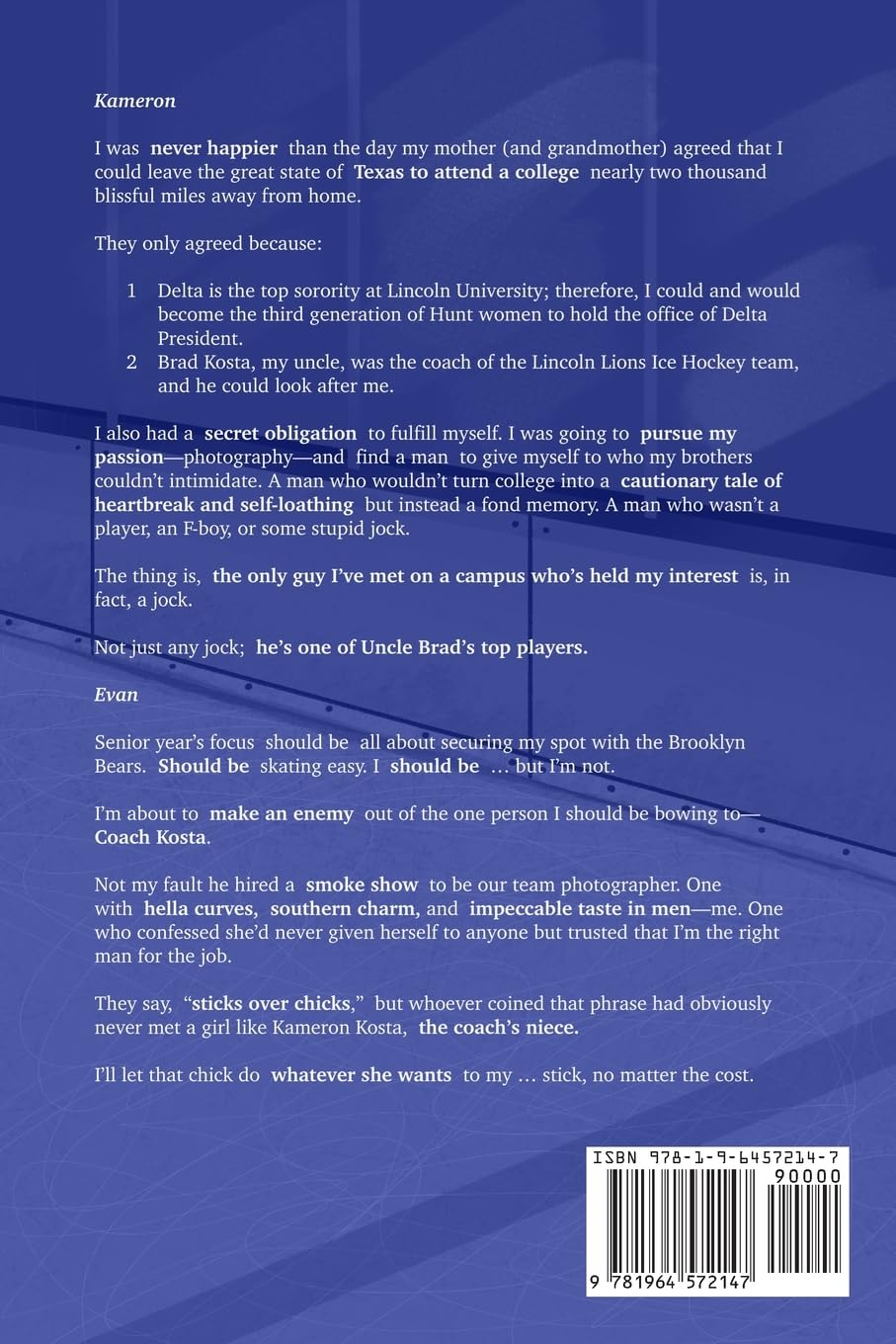 Kameron

I was never happier than the day my mother (and grandmother) agreed that I could leave the great state of Texas to attend a college nearly two thousand blissful miles away from home.

They only agreed because:

1 Delta is the top sorority at Lincoln University; therefore, I could and would become the third generation of Hunt women to hold the office of Delta President.
2 Brad Kosta, my uncle, was the coach of the Lincoln Lions Ice Hockey team, and he could look after me.

I also had a secret obligation to fulfill myself. I was going to pursue my passion—photography—and find a man to give myself to who my brothers couldn't intimidate. A man who wouldn't turn college into a cautionary tale of heartbreak and self-loathing but instead a fond memory. A man who wasn't a player, an F-boy, or some stupid jock.

The thing is, the only guy I've met on a campus who's held my interest is, in fact, a jock.

Not just any jock; he's one of Uncle Brad's top players.

Evan

Senior year's focus should be all about securing my spot with the Brooklyn Bears. Should be skating easy. I should be … but I'm not.

I'm about to make an enemy out of the one person I should be bowing to—Coach Kosta.

Not my fault he hired a smoke show to be our team photographer. One with hella curves, southern charm, and impeccable taste in men—me. One who confessed she'd never given herself to anyone but trusted that I'm the right man for the job.

They say, "sticks over chicks," but whoever coined that phrase had obviously never met a girl like Kameron Kosta, the coach's niece.

I'll let that chick do whatever she wants to my … stick, no matter the cost.

ISBN 978-1-9-6457214-7
90000
9 781964 572147